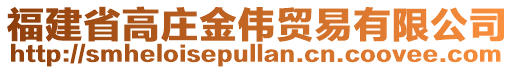 福建省高庄金伟贸易有限公司
http://smheloisepullan.cn.coovee.com